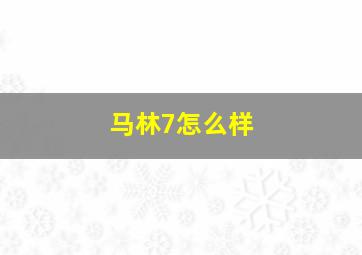 马林7怎么样